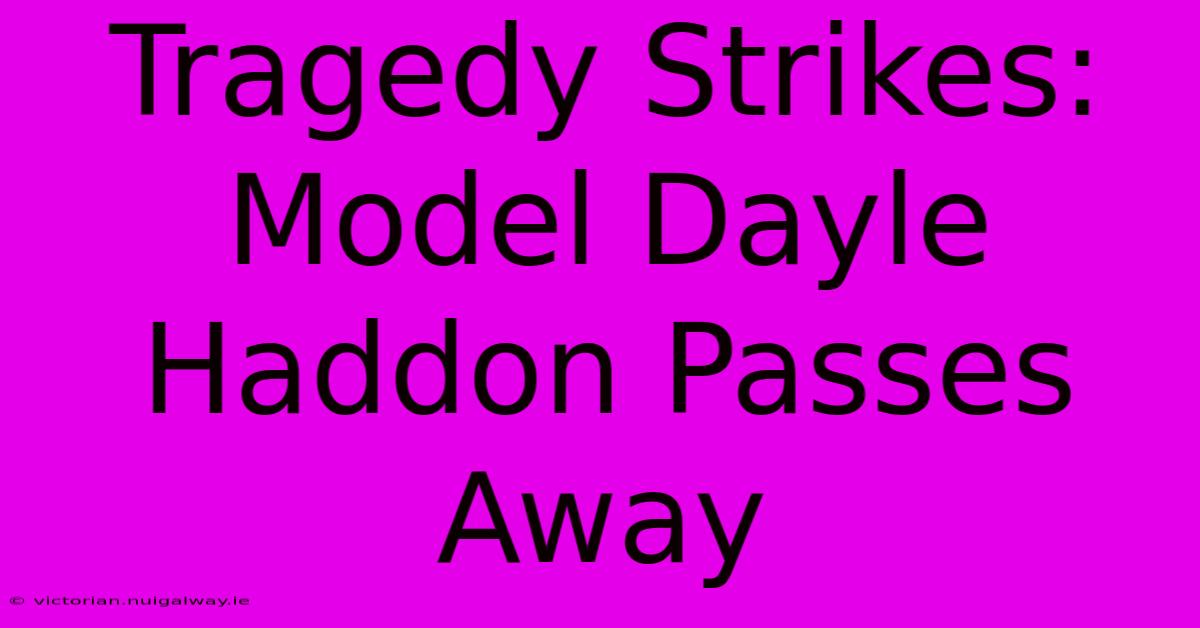 Tragedy Strikes: Model Dayle Haddon Passes Away

© victorian.nuigalway.ie